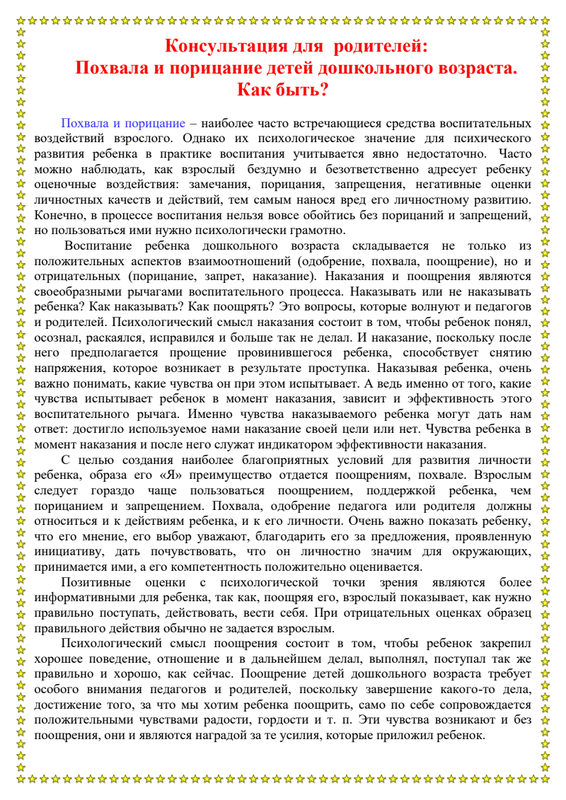 Консультация для родителей:
Похвала и порицание детей дошкольного возраста.
Как быть?

Похвала и порицание – наиболее часто встречающиеся средства воспитательных воздействий взрослого. Однако их психологическое значение для психического развития ребенка в практике воспитания учитывается явно недостаточно. Часто можно наблюдать, как взрослый бездумно и безответственно адресует ребенку оценочные воздействия: замечания, порицания, запрещения, негативные оценки личностных качеств и действий, тем самым нанося вред его личностному развитию. Конечно, в процессе воспитания нельзя вовсе обойтись без порицаний и запрещений, но пользоваться ими нужно психологически грамотно.

Воспитание ребенка дошкольного возраста складывается не только из положительных аспектов взаимоотношений (одобрение, похвала, поощрение), но и отрицательных (порицание, запрет, наказание). Наказания и поощрения являются своеобразными рычагами воспитательного процесса. Наказывать или не наказывать ребенка? Как наказывать? Как поощрять? Это вопросы, которые волнуют и педагогов и родителей. Психологический смысл наказания состоит в том, чтобы ребенок понял, осознал, раскаялся, исправился и больше так не делал. И наказание, поскольку после него предполагается прощение провинившегося ребенка, способствует снятию напряжения, которое возникает в результате проступка. Наказывая ребенка, очень важно понимать, какие чувства он при этом испытывает. А ведь именно от того, какие чувства испытывает ребенок в момент наказания, зависит и эффективность этого воспитательного рычага. Именно чувства наказываемого ребенка могут дать нам ответ: достигло используемое нами наказание своей цели или нет. Чувства ребенка в момент наказания и после него служат индикатором эффективности наказания.

С целью создания наиболее благоприятных условий для развития личности ребенка, образа его «Я» преимущество отдается поощрениям, похвале. Взрослым следует гораздо чаще пользоваться поощрением, поддержкой ребенка, чем порицанием и запрещением. Похвала, одобрение педагога или родителя должны относиться и к действиям ребенка, и к его личности. Очень важно показать ребенку, что его мнение, его выбор уважают, благодарить его за предложения, проявленную инициативу, дать почувствовать, что он личностно значим для окружающих, принимается ими, а его компетентность положительно оценивается.

Позитивные оценки с психологической точки зрения являются более информативными для ребенка, так как, поощряя его, взрослый показывает, как нужно правильно поступать, действовать, вести себя. При отрицательных оценках образец правильного действия обычно не задается взрослым.

Психологический смысл поощрения состоит в том, чтобы ребенок закрепил хорошее поведение, отношение и в дальнейшем делал, выполнял, поступал так же правильно и хорошо, как сейчас. Поощрение детей дошкольного возраста требует особого внимания педагогов и родителей, поскольку завершение какого-то дела, достижение того, за что мы хотим ребенка поощрить, само по себе сопровождается положительными чувствами радости, гордости и т. п. Эти чувства возникают и без поощрения, они и являются наградой за те усилия, которые приложил ребенок.